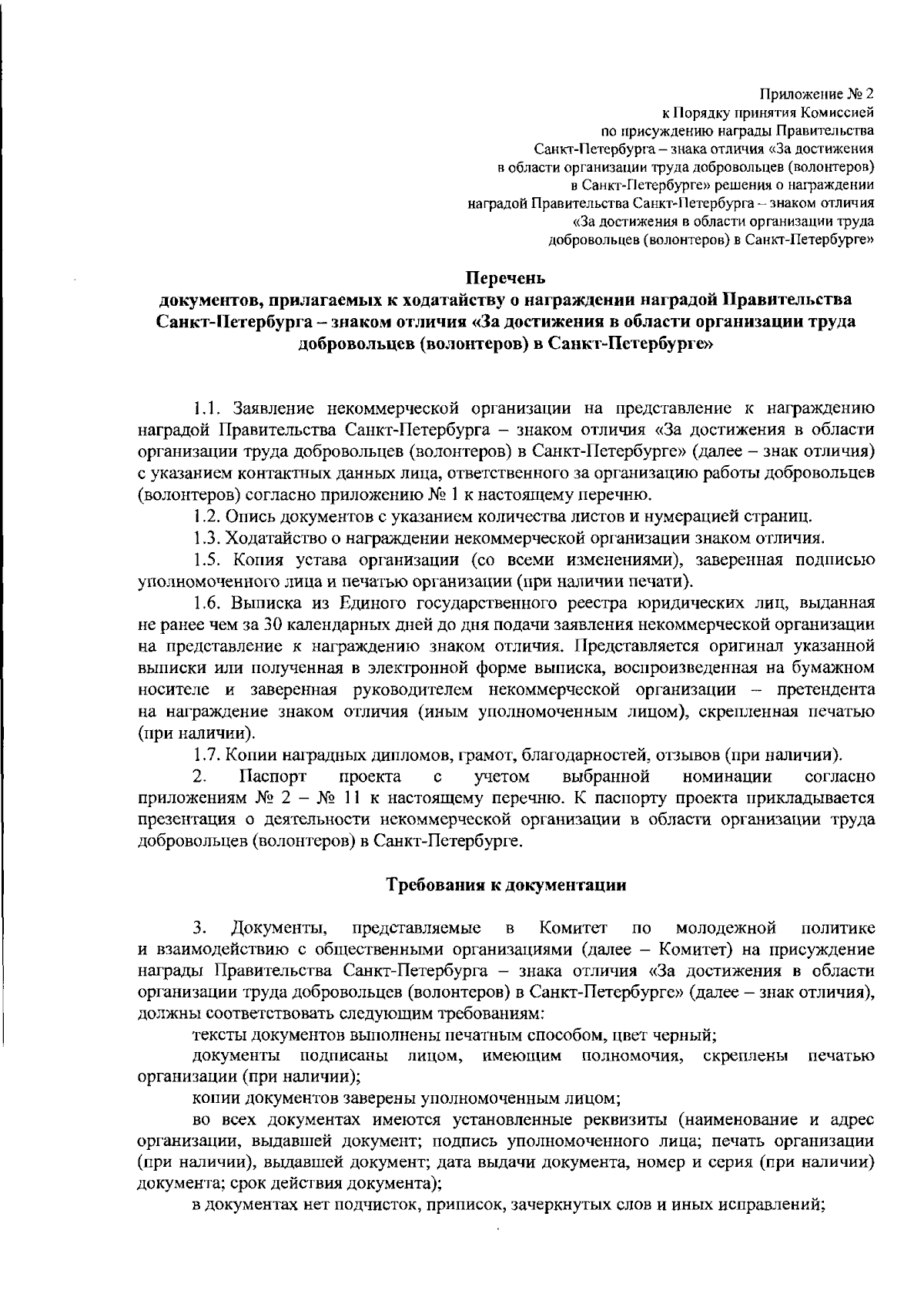 Приложение № 2
к Порядку принятия Комиссией
по присуждению награды Правительства
Санкт-Петербурга – знака отличия «За достижения
в области организации труда добровольцев (волонтеров)
в Санкт-Петербурге» решения о награждении
наградой Правительства Санкт-Петербурга – знаком отличия
«За достижения в области организации труда
добровольцев (волонтеров) в Санкт-Петербурге»

Перечень
документов, прилагаемых к ходатайству о награждении наградой Правительства Санкт-Петербурга – знаком отличия «За достижения в области организации труда добровольцев (волонтеров) в Санкт-Петербурге»

1.1. Заявление некоммерческой организации на представление к награждению наградой Правительства Санкт-Петербурга – знаком отличия «За достижения в области организации труда добровольцев (волонтеров) в Санкт-Петербурге» (далее – знак отличия) с указанием контактных данных лица, ответственного за организацию работы добровольцев (волонтеров) согласно приложению № 1 к настоящему перечню.

1.2. Опись документов с указанием количества листов и нумерацией страниц.

1.3. Ходатайство о награждении некоммерческой организации знаком отличия.

1.5. Копия устава организации (со всеми изменениями), заверенная подписью уполномоченного лица и печатью организации (при наличии печати).

1.6. Выписка из Единого государственного реестра юридических лиц, выданная не ранее чем за 30 календарных дней до дня подачи заявления некоммерческой организации на представление к награждению знаком отличия. Представляется оригинал указанной выписки или полученная в электронной форме выписка, воспроизведенная на бумажном носителе и заверенная руководителем некоммерческой организации – претендента на награждение знаком отличия (иным уполномоченным лицом), скрепленная печатью (при наличии).

1.7. Копии наградных дипломов, грамот, благодарностей, отзывов (при наличии).

2. Паспорт проекта с учетом выбранной номинации согласно приложениям № 2 – № 11 к настоящему перечню. К паспорту проекта прикладывается презентация о деятельности некоммерческой организации в области организации труда добровольцев (волонтеров) в Санкт-Петербурге.

Требования к документации

3. Документы, представляемые в Комитет по молодежной политике и взаимодействию с общественными организациями (далее – Комитет) на присуждение награды Правительства Санкт-Петербурга – знака отличия «За достижения в области организации труда добровольцев (волонтеров) в Санкт-Петербурге» (далее – знак отличия), должны соответствовать следующим требованиям:

тексты документов выполнены печатным способом, цвет черный;

документы подписаны лицом, имеющим полномочия, скреплены печатью организации (при наличии);

копии документов заверены уполномоченным лицом;

во всех документах имеются установленные реквизиты (наименование и адрес организации, выдавшей документ; подпись уполномоченного лица; печать организации (при наличии), выдавшей документ; дата выдачи документа, номер и серия (при наличии) документа; срок действия документа);

в документах нет подчисток, приписок, зачеркнутых слов и иных исправлений;